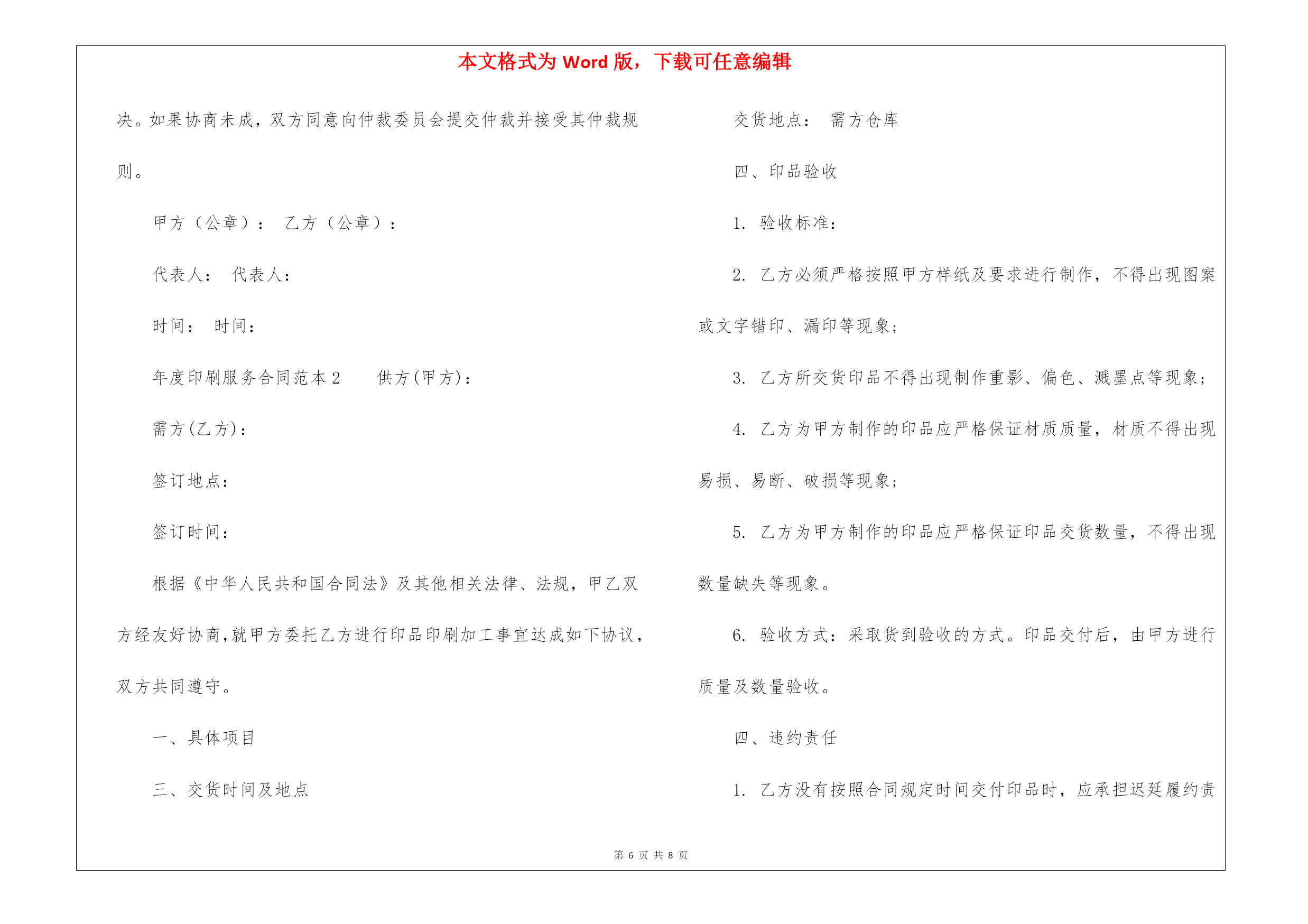 本文格式为 Word 版，下载可任意编辑

决。如果协商未成，双方同意向仲裁委员会提交仲裁并接受其仲裁规则。

甲方（公章）： 乙方（公章）：

代表人： 代表人：

时间： 时间：

年度印刷服务合同范本 2 供方(甲方)：

需方(乙方)：

签订地点：

签订时间：

根据《中华人民共和国合同法》及其他相关法律、法规，甲乙双方经友好协商,就甲方委托乙方进行印品印刷加工事宜达成如下协议，双方共同遵守。

一、具体项目

三、交货时间及地点

交货地点： 需方仓库

四、印品验收

1. 验收标准：

2. 乙方必须严格按照甲方样纸及要求进行制作，不得出现图案或文字错印、漏印等现象；

3. 乙方所交货印品不得出现制作重影、偏色、溅墨点等现象；

4. 乙方为甲方制作的印品应严格保证材质质量，材质不得出现易损、易断、破损等现象；

5. 乙方为甲方制作的印品应严格保证印品交货数量，不得出现数量缺失等现象。

6. 验收方式：采取货到验收的方式。印品交付后，由甲方进行质量及数量验收。

四、违约责任

1. 乙方没有按照合同规定时间交付印品时，应承担迟延履约责

第 6 页 共 8 页